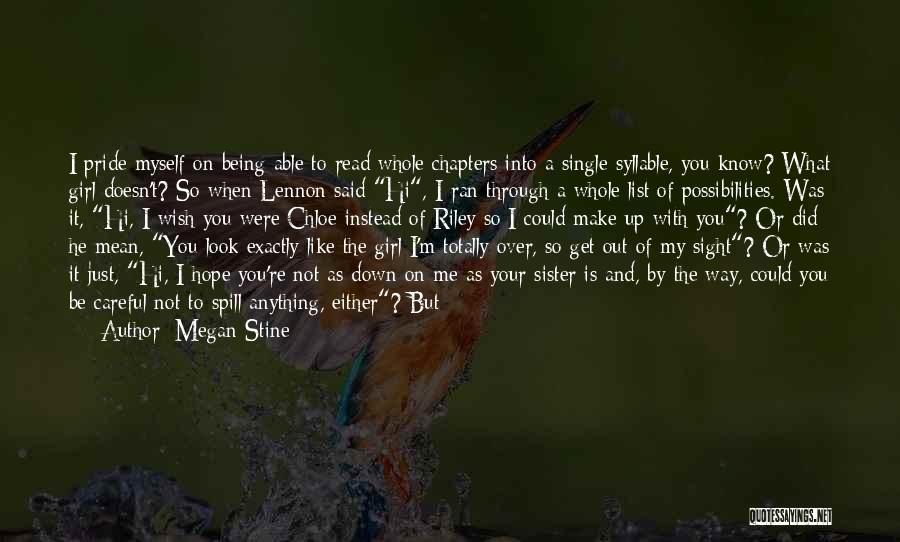 I pride myself on being able to read whole chapters into a single syllable, you know? What girl doesn't? So when Lennon said "Hi", I ran through a whole list of possibilities. Was it, "Hi, I wish you were Chloe instead of Riley so I could make up with you"? Or did he mean, "You look exactly like the girl I'm totally over, so get out of my sight"? Or was it just, "Hi, I hope you're not as down on me as your sister is and, by the way, could you be careful not to spill anything, either"? But

Author: Megan Stine

QUOTESSAYINGS.NET